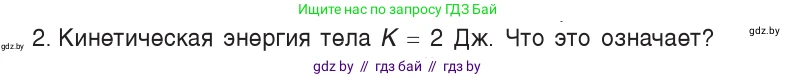 Ищите нас по запросу ГДЗ Бай

gdz.by 2. Кинетическая энергия тела $K = 2$ Дж. Что это означает? gdz.by

gdz by // гдз бай // гдз by